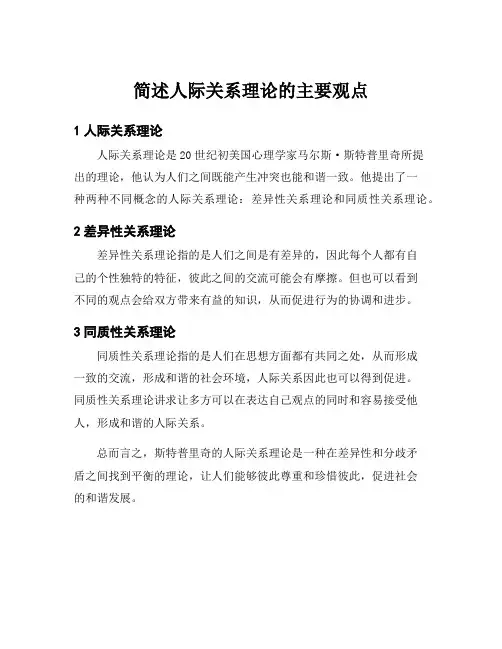 简述人际关系理论的主要观点

1 人际关系理论

人际关系理论是20世纪初美国心理学家马尔斯·斯特普里奇所提出的理论，他认为人们之间既能产生冲突也能和谐一致。他提出了一种两种不同概念的人际关系理论：差异性关系理论和同质性关系理论。

2 差异性关系理论

差异性关系理论指的是人们之间是有差异的，因此每个人都有自己的个性独特的特征，彼此之间的交流可能会有摩擦。但也可以看到不同的观点会给双方带来有益的知识，从而促进行为的协调和进步。

3 同质性关系理论

同质性关系理论指的是人们在思想方面都有共同之处，从而形成一致的交流，形成和谐的社会环境，人际关系因此也可以得到促进。同质性关系理论讲求让多方可以在表达自己观点的同时和容易接受他人，形成和谐的人际关系。

总而言之，斯特普里奇的人际关系理论是一种在差异性和分歧矛盾之间找到平衡的理论，让人们能够彼此尊重和珍惜彼此，促进社会的和谐发展。